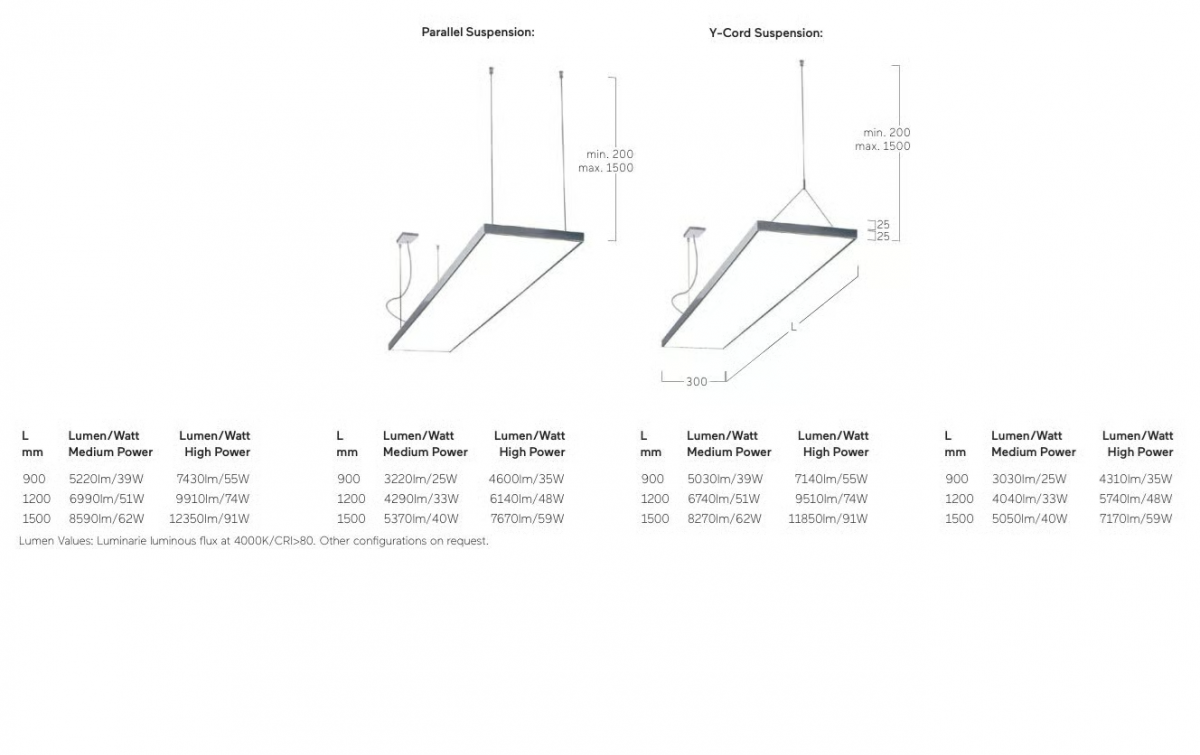 Parallel Suspension:

min. 200
max. 1500

Y-Cord Suspension:

min. 200
max. 1500

25
25

L

300

| L mm | Lumen/Watt Medium Power | Lumen/Watt High Power |
|---|---|---|
| 900 | 5220lm/39W | 7430lm/55W |
| 1200 | 6990lm/51W | 9910lm/74W |
| 1500 | 8590lm/62W | 12350lm/91W |

| L mm | Lumen/Watt Medium Power | Lumen/Watt High Power |
|---|---|---|
| 900 | 3220lm/25W | 4600lm/35W |
| 1200 | 4290lm/33W | 6140lm/48W |
| 1500 | 5370lm/40W | 7670lm/59W |

| L mm | Lumen/Watt Medium Power | Lumen/Watt High Power |
|---|---|---|
| 900 | 5030lm/39W | 7140lm/55W |
| 1200 | 6740lm/51W | 9510lm/74W |
| 1500 | 8270lm/62W | 11850lm/91W |

| L mm | Lumen/Watt Medium Power | Lumen/Watt High Power |
|---|---|---|
| 900 | 3030lm/25W | 4310lm/35W |
| 1200 | 4040lm/33W | 5740lm/48W |
| 1500 | 5050lm/40W | 7170lm/59W |

Lumen Values: Luminarie luminous flux at 4000K/CRI>80. Other configurations on request.